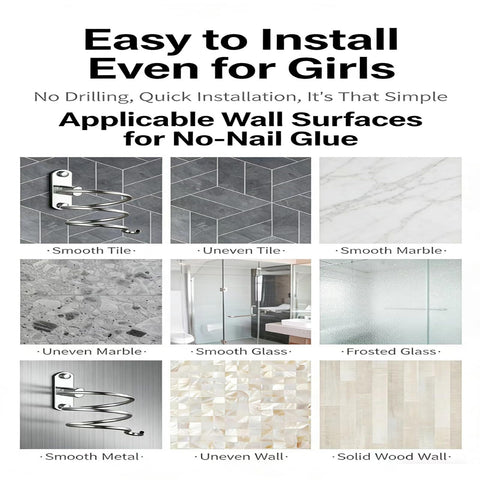 Easy to Install
Even for Girls

No Drilling, Quick Installation, It's That Simple

Applicable Wall Surfaces
for No-Nail Glue

·Smooth Tile·

·Uneven Tile·

·Smooth Marble·

·Uneven Marble·

·Smooth Glass·

·Frosted Glass·

·Smooth Metal·

·Uneven Wall·

·Solid Wood Wall·